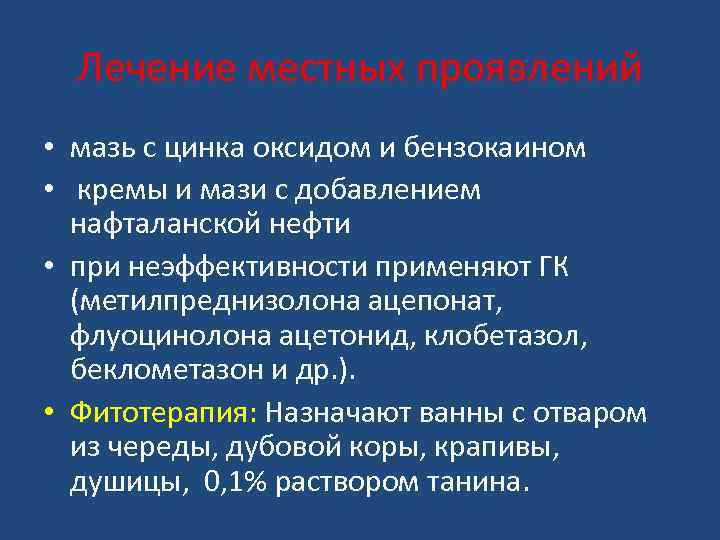 Лечение местных проявлений

• мазь с цинка оксидом и бензокаином

• кремы и мази с добавлением нафталанской нефти

• при неэффективности применяют ГК (метилпреднизолона ацепонат, флуоцинолона ацетонид, клобетазол, беклометазон и др.).

• Фитотерапия: Назначают ванны с отваром из череды, дубовой коры, крапивы, душицы, 0,1% раствором танина.